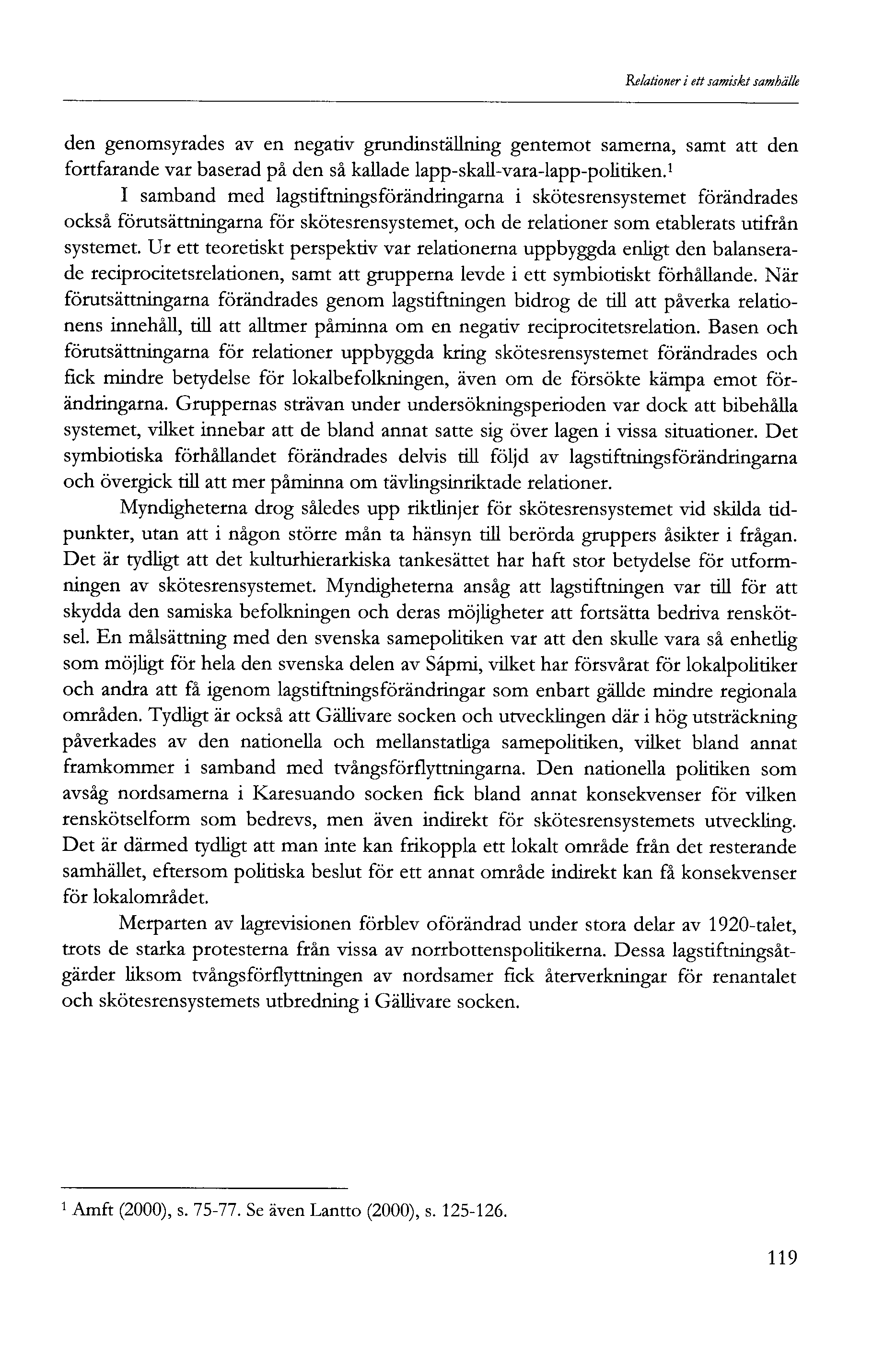 Relationer i ett samiskt samhälle

den genomsyrades av en negativ grundinställning gentemot samerna, samt att den fortfarande var baserad på den så kallade lapp-skall-vara-lapp-politiken.$^1$

I samband med lagstiftningsförändringarna i skötesrensystemet förändrades också förutsättningarna för skötesrensystemet, och de relationer som etablerats utifrån systemet. Ur ett teoretiskt perspektiv var relationerna uppbyggda enligt den balanserade reciprocitetsrelationen, samt att grupperna levde i ett symbiotiskt förhållande. När förutsättningarna förändrades genom lagstiftningen bidrog de till att påverka relationens innehåll, till att alltmer påminna om en negativ reciprocitetsrelation. Basen och förutsättningarna för relationer uppbyggda kring skötesrensystemet förändrades och fick mindre betydelse för lokalbefolkningen, även om de försökte kämpa emot förändringarna. Gruppernas strävan under undersökningsperioden var dock att bibehålla systemet, vilket innebar att de bland annat satte sig över lagen i vissa situationer. Det symbiotiska förhållandet förändrades delvis till följd av lagstiftningsförändringarna och övergick till att mer påminna om tävlingsinriktade relationer.

Myndigheterna drog således upp riktlinjer för skötesrensystemet vid skilda tidpunkter, utan att i någon större mån ta hänsyn till berörda gruppers åsikter i frågan. Det är tydligt att det kulturhierarkiska tankesättet har haft stor betydelse för utformningen av skötesrensystemet. Myndigheterna ansåg att lagstiftningen var till för att skydda den samiska befolkningen och deras möjligheter att fortsätta bedriva renskötsel. En målsättning med den svenska samepolitiken var att den skulle vara så enhetlig som möjligt för hela den svenska delen av Sápmi, vilket har försvårat för lokalpolitiker och andra att få igenom lagstiftningsförändringar som enbart gällde mindre regionala områden. Tydligt är också att Gällivare socken och utvecklingen där i hög utsträckning påverkades av den nationella och mellanstatliga samepolitiken, vilket bland annat framkommer i samband med tvångsförflyttningarna. Den nationella politiken som avsåg nordsamerna i Karesuando socken fick bland annat konsekvenser för vilken renskötselform som bedrevs, men även indirekt för skötesrensystemets utveckling. Det är därmed tydligt att man inte kan frikoppla ett lokalt område från det resterande samhället, eftersom politiska beslut för ett annat område indirekt kan få konsekvenser för lokalområdet.

Merparten av lagrevisionen förblev oförändrad under stora delar av 1920-talet, trots de starka protesterna från vissa av norrbottenspolitikerna. Dessa lagstiftningsåtgärder liksom tvångsförflyttningen av nordsamer fick återverkningar för renantalet och skötesrensystemets utbredning i Gällivare socken.

$^1$ Amft (2000), s. 75-77. Se även Lantto (2000), s. 125-126.

119